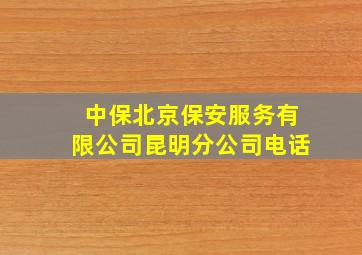 中保北京保安服务有限公司昆明分公司电话